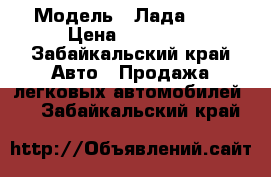 Модель Лада
Цена
Забайкальский край
Авто Продажа легковых автомобилей
Забайкальский край

http://Объявлений.сайт